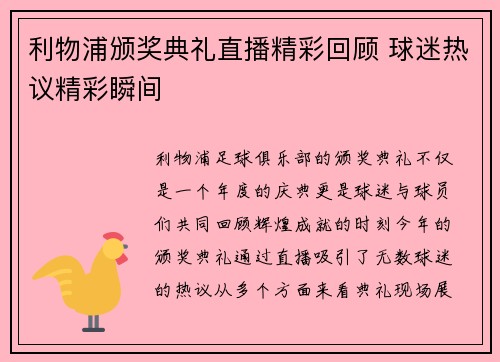 利物浦颁奖典礼直播精彩回顾 球迷热议精彩瞬间

利物浦足球俱乐部的颁奖典礼不仅是一个年度的庆典更是球迷与球员们共同回顾辉煌成就的时刻今年的颁奖典礼通过直播吸引了无数球迷的热议从多个方面来看典礼现场展